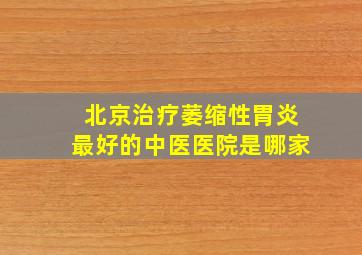 北京治疗萎缩性胃炎
最好的中医医院是哪家